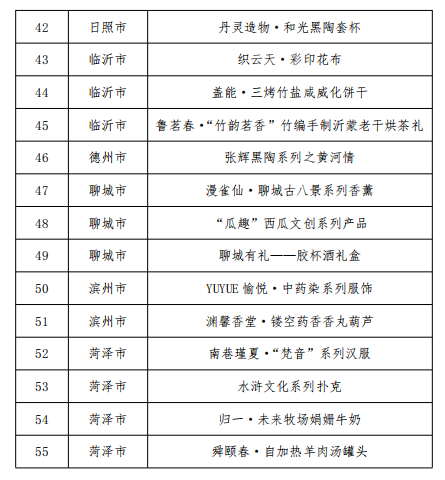 | 42 | 日照市 | 丹灵造物·和光黑陶套杯 |
|---|---|---|
| 43 | 临沂市 | 织云天·彩印花布 |
| 44 | 临沂市 | 盖能·三烤竹盐咸威化饼干 |
| 45 | 临沂市 | 鲁茗春·“竹韵茗香”竹编手制沂蒙老干烘茶礼 |
| 46 | 德州市 | 张辉黑陶系列之黄河情 |
| 47 | 聊城市 | 漫雀仙·聊城古八景系列香薰 |
| 48 | 聊城市 | “瓜趣”西瓜文创系列产品 |
| 49 | 聊城市 | 聊城有礼——胶杯酒礼盒 |
| 50 | 滨州市 | YUYUE 愉悦·中药染系列服饰 |
| 51 | 滨州市 | 渊馨香堂·镂空药香香丸葫芦 |
| 52 | 菏泽市 | 南巷瑾夏·“梵音”系列汉服 |
| 53 | 菏泽市 | 水浒文化系列扑克 |
| 54 | 菏泽市 | 归一·未来牧场娟姗牛奶 |
| 55 | 菏泽市 | 舜颐春·自加热羊肉汤罐头 |